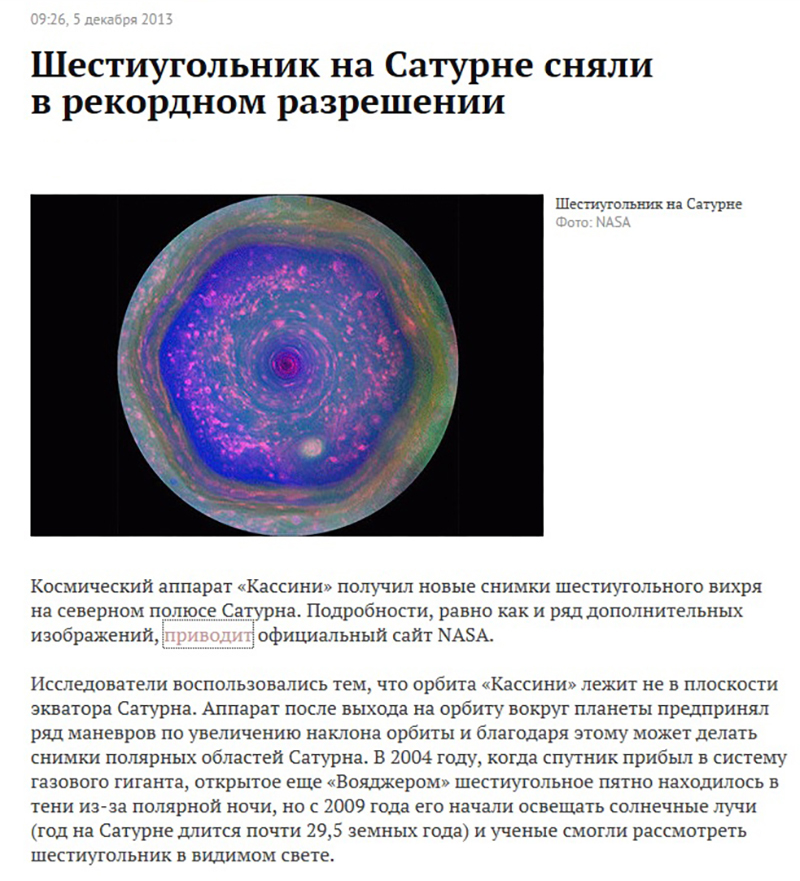 09:26, 5 декабря 2013

Шестиугольник на Сатурне сняли в рекордном разрешении

Шестиугольник на Сатурне
Фото: NASA

Космический аппарат «Кассини» получил новые снимки шестиугольного вихря на северном полюсе Сатурна. Подробности, равно как и ряд дополнительных изображений, приводит официальный сайт NASA.

Исследователи воспользовались тем, что орбита «Кассини» лежит не в плоскости экватора Сатурна. Аппарат после выхода на орбиту вокруг планеты предпринял ряд маневров по увеличению наклона орбиты и благодаря этому может делать снимки полярных областей Сатурна. В 2004 году, когда спутник прибыл в систему газового гиганта, открытое еще «Вояджером» шестиугольное пятно находилось в тени из-за полярной ночи, но с 2009 года его начали освещать солнечные лучи (год на Сатурне длится почти 29,5 земных года) и ученые смогли рассмотреть шестиугольник в видимом свете.